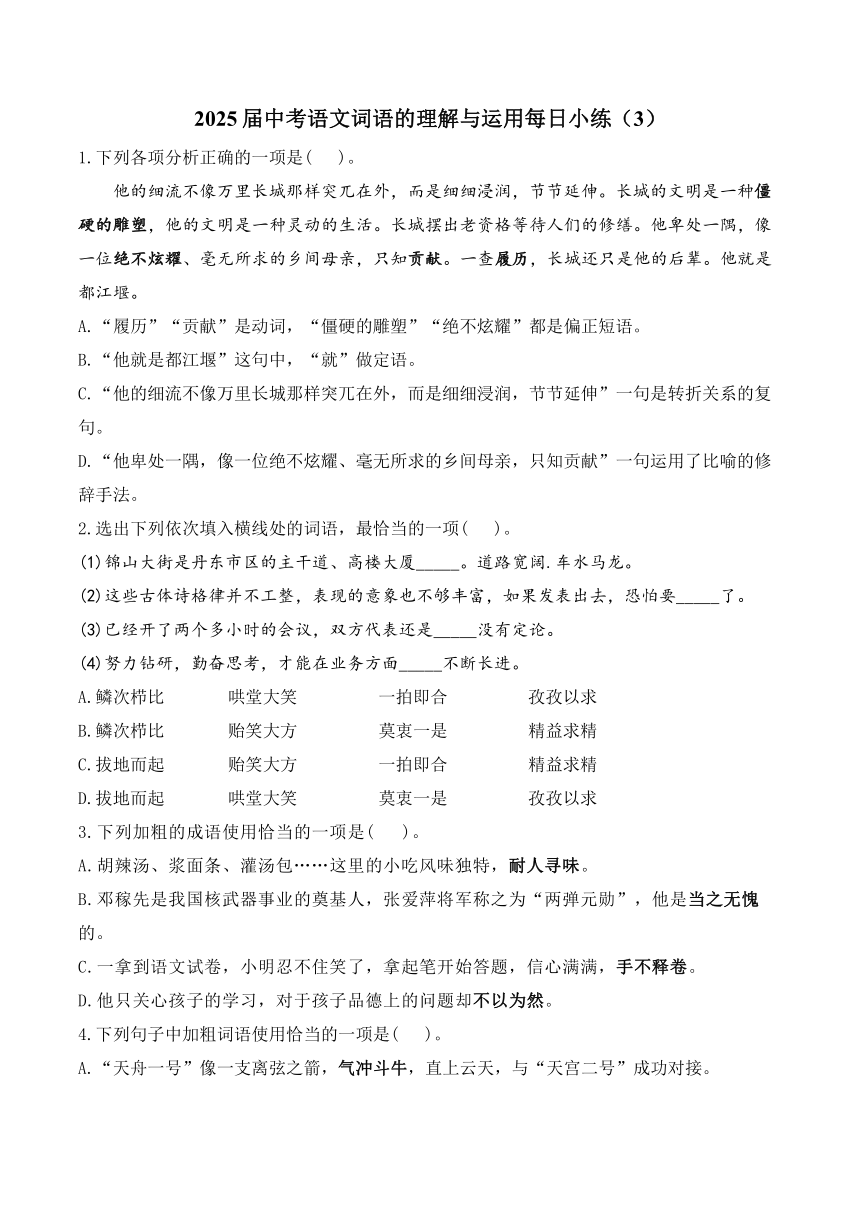 2025届中考语文词语的理解与运用每日小练（3）

1.下列各项分析正确的一项是(　　)。

他的细流不像万里长城那样突兀在外，而是细细浸润，节节延伸。长城的文明是一种僵硬的雕塑，他的文明是一种灵动的生活。长城摆出老资格等待人们的修缮。他卑处一隅，像一位绝不炫耀、毫无所求的乡间母亲，只知贡献。一查履历，长城还只是他的后辈。他就是都江堰。

A.“履历”“贡献”是动词，“僵硬的雕塑”“绝不炫耀”都是偏正短语。

B.“他就是都江堰”这句中，“就”做定语。

C.“他的细流不像万里长城那样突兀在外，而是细细浸润，节节延伸”一句是转折关系的复句。

D.“他卑处一隅，像一位绝不炫耀、毫无所求的乡间母亲，只知贡献”一句运用了比喻的修辞手法。

2.选出下列依次填入横线处的词语，最恰当的一项(　　)。

(1)锦山大街是丹东市区的主干道、高楼大厦_____。道路宽阔.车水马龙。

(2)这些古体诗格律并不工整，表现的意象也不够丰富，如果发表出去，恐怕要_____了。

(3)已经开了两个多小时的会议，双方代表还是_____没有定论。

(4)努力钻研，勤奋思考，才能在业务方面_____不断长进。

A.鳞次栉比　　哄堂大笑　　一拍即合　　孜孜以求

B.鳞次栉比　　贻笑大方　　莫衷一是　　精益求精

C.拔地而起　　贻笑大方　　一拍即合　　精益求精

D.拔地而起　　哄堂大笑　　莫衷一是　　孜孜以求

3.下列加粗的成语使用恰当的一项是(　　)。

A.胡辣汤、浆面条、灌汤包……这里的小吃风味独特，耐人寻味。

B.邓稼先是我国核武器事业的奠基人，张爱萍将军称之为“两弹元勋”，他是当之无愧的。

C.一拿到语文试卷，小明忍不住笑了，拿起笔开始答题，信心满满，手不释卷。

D.他只关心孩子的学习，对于孩子品德上的问题却不以为然。

4.下列句子中加粗词语使用恰当的一项是(　　)。

A.“天舟一号”像一支离弦之箭，气冲斗牛，直上云天，与“天宫二号”成功对接。